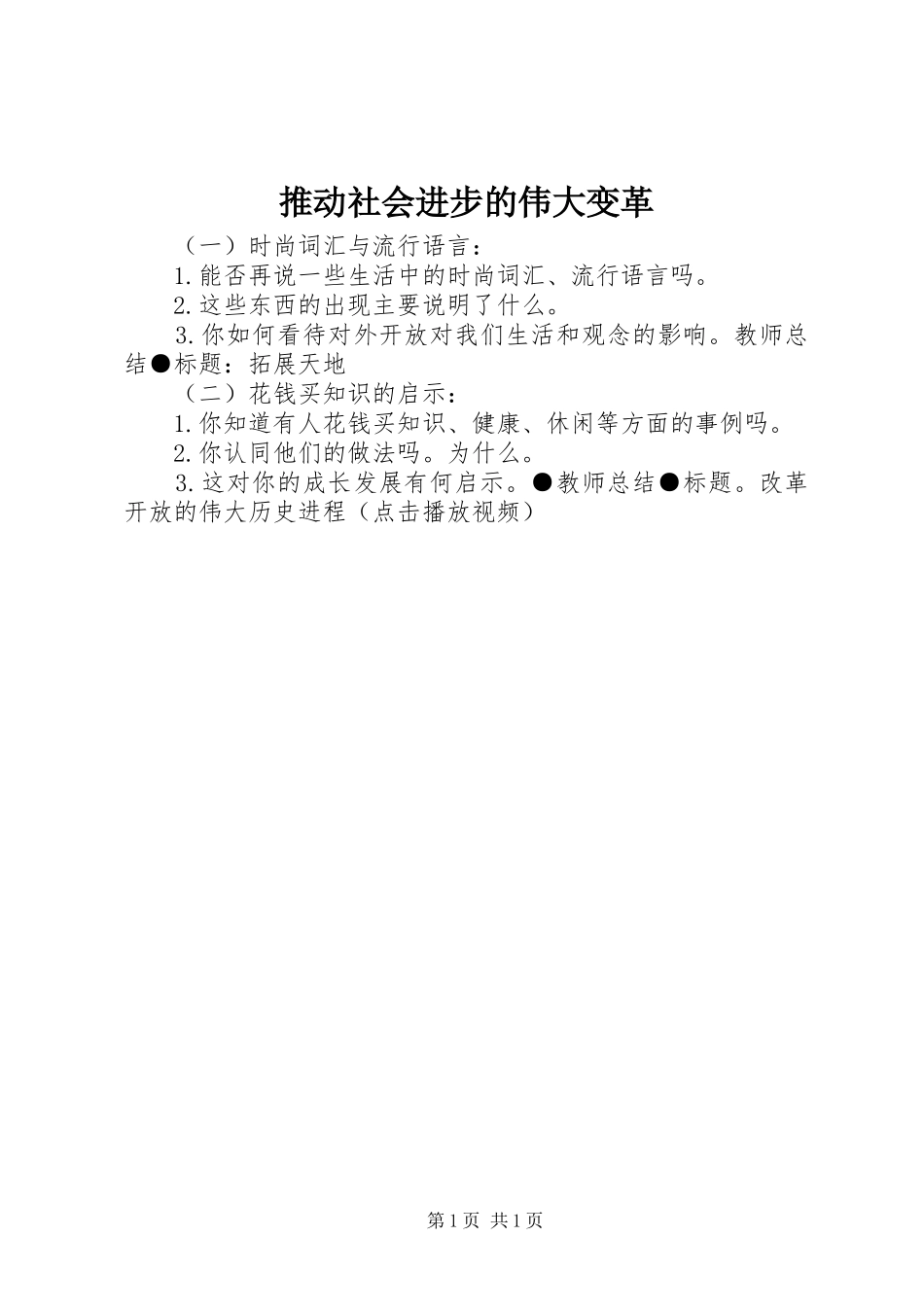 推动社会进步的伟大变革

（一）时尚词汇与流行语言：

1.能否再说一些生活中的时尚词汇、流行语言吗。

2.这些东西的出现主要说明了什么。

3.你如何看待对外开放对我们生活和观念的影响。教师总结●标题：拓展天地

（二）花钱买知识的启示：

1.你知道有人花钱买知识、健康、休闲等方面的事例吗。

2.你认同他们的做法吗。为什么。

3.这对你的成长发展有何启示。●教师总结●标题。改革开放的伟大历史进程（点击播放视频）

第1页 共1页